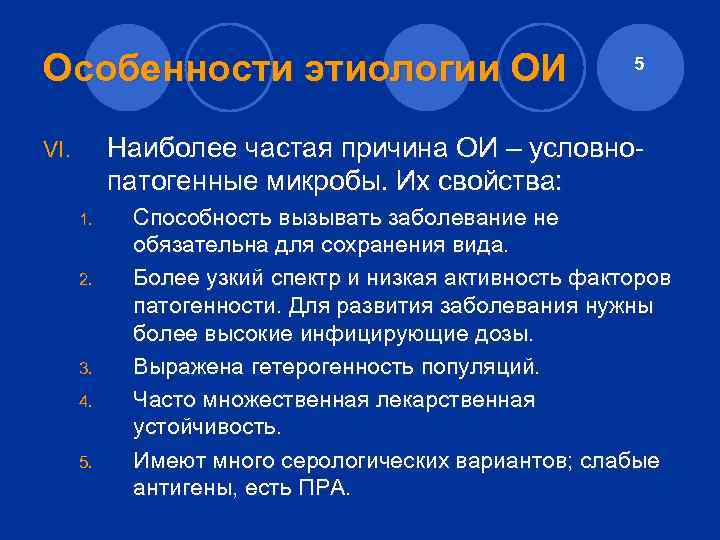 Особенности этиологии ОИ

5

VI. Наиболее частая причина ОИ – условно-патогенные микробы. Их свойства:

1. Способность вызывать заболевание не обязательна для сохранения вида.
2. Более узкий спектр и низкая активность факторов патогенности. Для развития заболевания нужны более высокие инфицирующие дозы.
3. Выражена гетерогенность популяций.
4. Часто множественная лекарственная устойчивость.
5. Имеют много серологических вариантов; слабые антигены, есть ПРА.